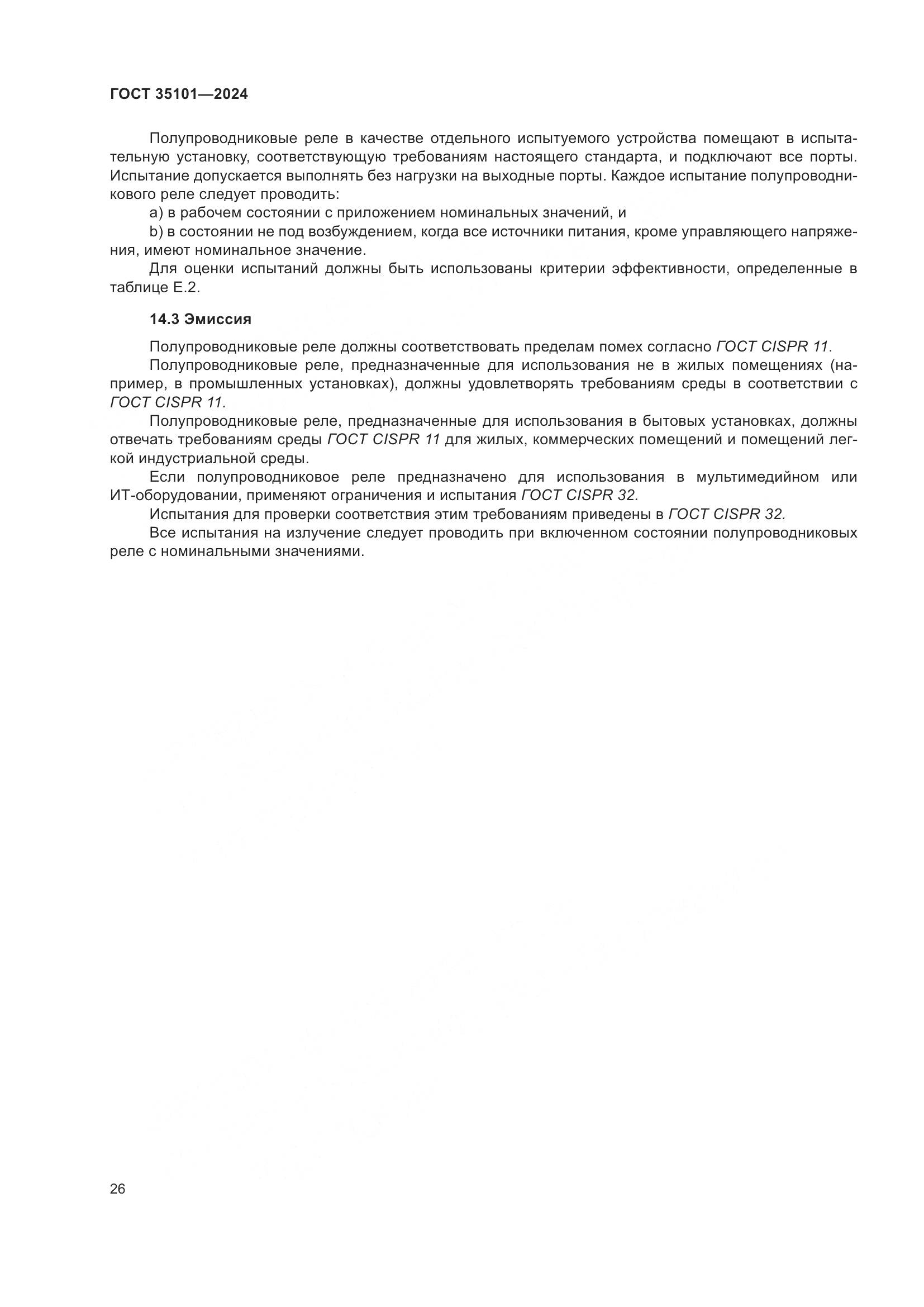 ГОСТ 35101—2024

Полупроводниковые реле в качестве отдельного испытуемого устройства помещают в испытательную установку, соответствующую требованиям настоящего стандарта, и подключают все порты. Испытание допускается выполнять без нагрузки на выходные порты. Каждое испытание полупроводникового реле следует проводить:

a) в рабочем состоянии с приложением номинальных значений, и

b) в состоянии не под возбуждением, когда все источники питания, кроме управляющего напряжения, имеют номинальное значение.

Для оценки испытаний должны быть использованы критерии эффективности, определенные в таблице Е.2.

14.3 Эмиссия

Полупроводниковые реле должны соответствовать пределам помех согласно ГОСТ CISPR 11.

Полупроводниковые реле, предназначенные для использования не в жилых помещениях (например, в промышленных установках), должны удовлетворять требованиям среды в соответствии с ГОСТ CISPR 11.

Полупроводниковые реле, предназначенные для использования в бытовых установках, должны отвечать требованиям среды ГОСТ CISPR 11 для жилых, коммерческих помещений и помещений легкой индустриальной среды.

Если полупроводниковое реле предназначено для использования в мультимедийном или ИТ-оборудовании, применяют ограничения и испытания ГОСТ CISPR 32.

Испытания для проверки соответствия этим требованиям приведены в ГОСТ CISPR 32.

Все испытания на излучение следует проводить при включенном состоянии полупроводниковых реле с номинальными значениями.

26